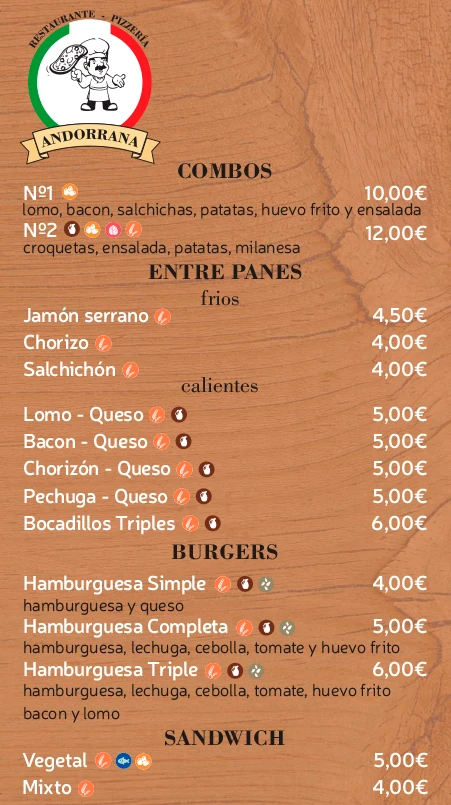 RESTAURANTE - PIZZERÍA
ANDORRANA

COMBOS
Nº1 10,00€
lomo, bacon, salchichas, patatas, huevo frito y ensalada
Nº2 12,00€
croquetas, ensalada, patatas, milanesa

ENTRE PANES
frios
Jamón serrano 4,50€
Chorizo 4,00€
Salchichón 4,00€
calientes
Lomo - Queso 5,00€
Bacon - Queso 5,00€
Chorizón - Queso 5,00€
Pechuga - Queso 5,00€
Bocadillos Triples 6,00€

BURGERS
Hamburguesa Simple 4,00€
hamburguesa y queso
Hamburguesa Completa 5,00€
hamburguesa, lechuga, cebolla, tomate y huevo frito
Hamburguesa Triple 6,00€
hamburguesa, lechuga, cebolla, tomate, huevo frito bacon y lomo

SANDWICH
Vegetal 5,00€
Mixto 4,00€